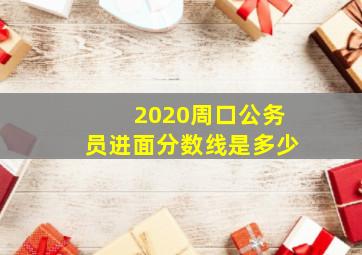 2020周口公务员进面分数线是多少